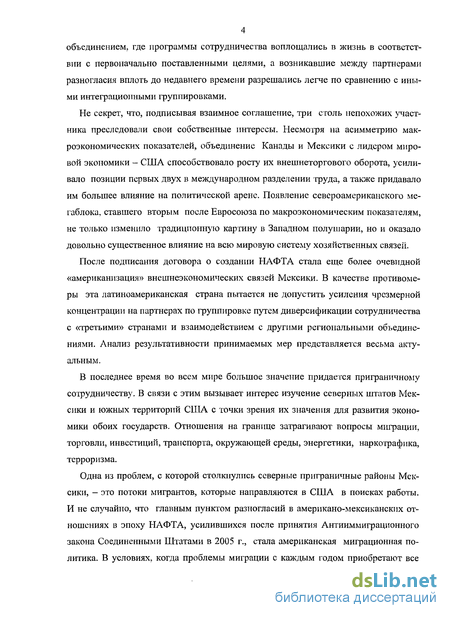 4

объединением, где программы сотрудничества воплощались в жизнь в соответствии с первоначально поставленными целями, а возникавшие между партнерами разногласия вплоть до недавнего времени разрешались легче по сравнению с иными интеграционными группировками.

Не секрет, что, подписывая взаимное соглашение, три столь непохожих участника преследовали свои собственные интересы. Несмотря на асимметрию макроэкономических показателей, объединение Канады и Мексики с лидером мировой экономики – США способствовало росту их внешнеторгового оборота, усиливало позиции первых двух в международном разделении труда, а также придавало им большее влияние на политической арене. Появление североамериканского мегаблока, ставшего вторым после Евросоюза по макроэкономическим показателям, не только изменило традиционную картину в Западном полушарии, но и оказало довольно существенное влияние на всю мировую систему хозяйственных связей.

После подписания договора о создании НАФТА стала еще более очевидной «американизация» внешнеэкономических связей Мексики. В качестве противомеры эта латиноамериканская страна пытается не допустить усиления чрезмерной концентрации на партнерах по группировке путем диверсификации сотрудничества с «третьими» странами и взаимодействием с другими региональными объединениями. Анализ результативности принимаемых мер представляется весьма актуальным.

В последнее время во всем мире большое значение придается приграничному сотрудничеству. В связи с этим вызывает интерес изучение северных штатов Мексики и южных территорий США с точки зрения их значения для развития экономики обоих государств. Отношения на границе затрагивают вопросы миграции, торговли, инвестиций, транспорта, окружающей среды, энергетики, наркотрафика, терроризма.

Одна из проблем, с которой столкнулись северные приграничные районы Мексики, – это потоки мигрантов, которые направляются в США в поисках работы. И не случайно, что главным пунктом разногласий в американо-мексиканских отношениях в эпоху НАФТА, усилившихся после принятия Антииммиграционного закона Соединенными Штатами в 2005 г., стала американская миграционная политика. В условиях, когда проблемы миграции с каждым годом приобретают все

dsLib.net
библиотека диссертаций